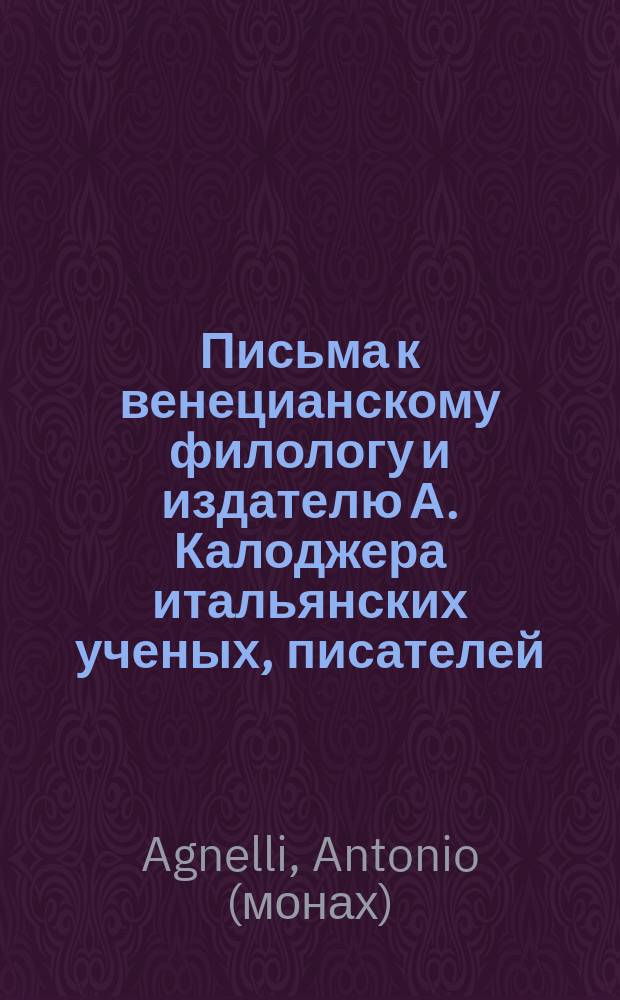 Письма к венецианскому филологу и издателю А. Калоджера итальянских ученых, писателей

Agnelli, Antonio (монах)